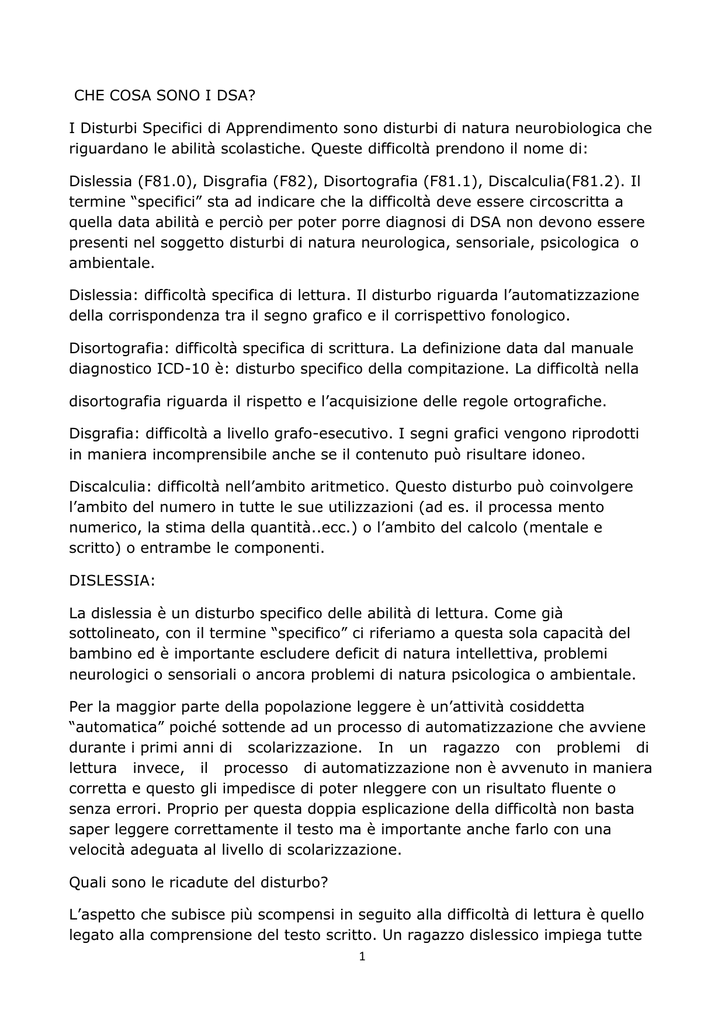 CHE COSA SONO I DSA?

I Disturbi Specifici di Apprendimento sono disturbi di natura neurobiologica che riguardano le abilità scolastiche. Queste difficoltà prendono il nome di:

Dislessia (F81.0), Disgrafia (F82), Disortografia (F81.1), Discalculia(F81.2). Il termine "specifici" sta ad indicare che la difficoltà deve essere circoscritta a quella data abilità e perciò per poter porre diagnosi di DSA non devono essere presenti nel soggetto disturbi di natura neurologica, sensoriale, psicologica o ambientale.

Dislessia: difficoltà specifica di lettura. Il disturbo riguarda l'automatizzazione della corrispondenza tra il segno grafico e il corrispettivo fonologico.

Disortografia: difficoltà specifica di scrittura. La definizione data dal manuale diagnostico ICD-10 è: disturbo specifico della compitazione. La difficoltà nella

disortografia riguarda il rispetto e l'acquisizione delle regole ortografiche.

Disgrafia: difficoltà a livello grafo-esecutivo. I segni grafici vengono riprodotti in maniera incomprensibile anche se il contenuto può risultare idoneo.

Discalculia: difficoltà nell'ambito aritmetico. Questo disturbo può coinvolgere l'ambito del numero in tutte le sue utilizzazioni (ad es. il processa mento numerico, la stima della quantità..ecc.) o l'ambito del calcolo (mentale e scritto) o entrambe le componenti.

DISLESSIA:

La dislessia è un disturbo specifico delle abilità di lettura. Come già sottolineato, con il termine "specifico" ci riferiamo a questa sola capacità del bambino ed è importante escludere deficit di natura intellettiva, problemi neurologici o sensoriali o ancora problemi di natura psicologica o ambientale.

Per la maggior parte della popolazione leggere è un'attività cosiddetta "automatica" poiché sottende ad un processo di automatizzazione che avviene durante i primi anni di scolarizzazione. In un ragazzo con problemi di lettura invece, il processo di automatizzazione non è avvenuto in maniera corretta e questo gli impedisce di poter nleggere con un risultato fluente o senza errori. Proprio per questa doppia esplicazione della difficoltà non basta saper leggere correttamente il testo ma è importante anche farlo con una velocità adeguata al livello di scolarizzazione.

Quali sono le ricadute del disturbo?

L'aspetto che subisce più scompensi in seguito alla difficoltà di lettura è quello legato alla comprensione del testo scritto. Un ragazzo dislessico impiega tutte

1